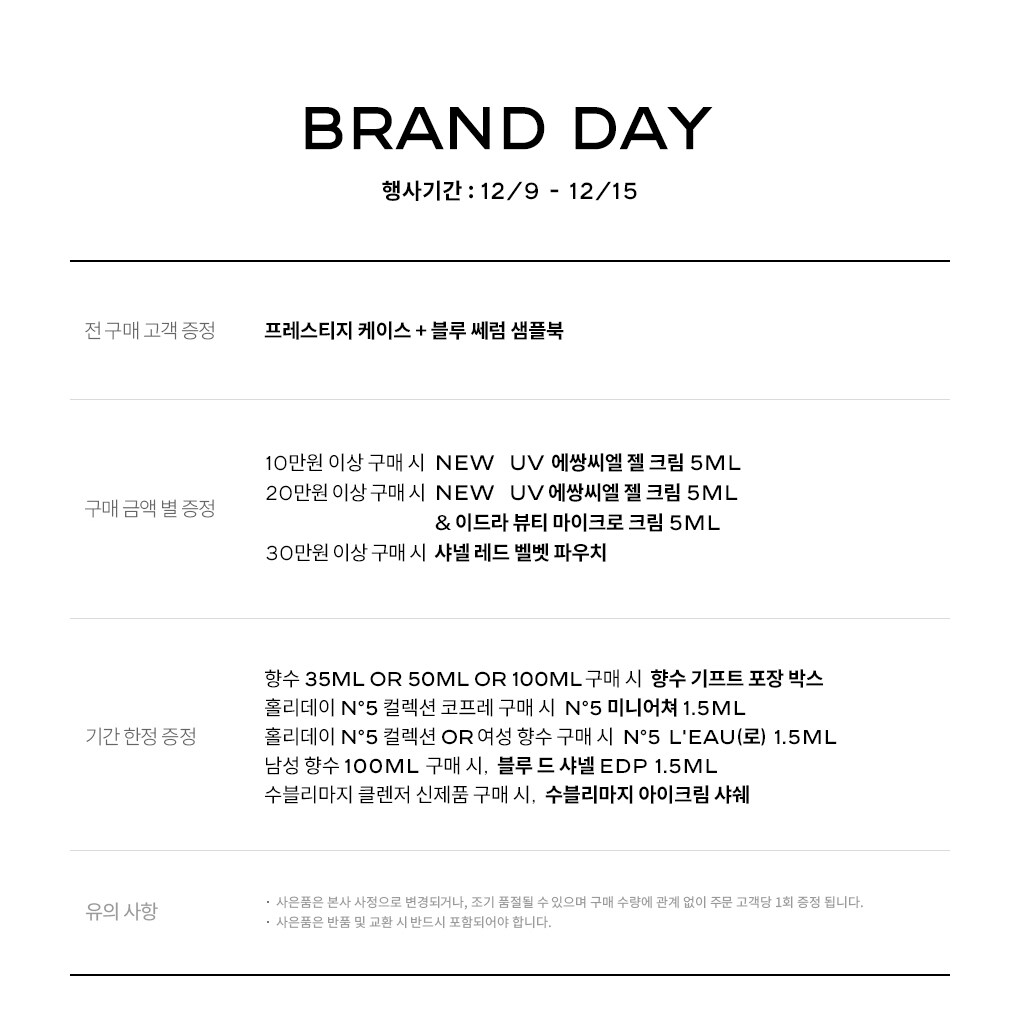 BRAND DAY

행사기간 : 12/9 - 12/15

| | |
|---|---|
| 전 구매 고객 증정 | 프레스티지 케이스 + 블루 쎄럼 샘플북 |
| 구매 금액 별 증정 | 10만원 이상 구매 시 NEW UV 에쌍씨엘 젤 크림 5ML<br>20만원 이상 구매 시 NEW UV 에쌍씨엘 젤 크림 5ML & 이드라 뷰티 마이크로 크림 5ML<br>30만원 이상 구매 시 샤넬 레드 벨벳 파우치 |
| 기간 한정 증정 | 향수 35ML OR 50ML OR 100ML 구매 시 향수 기프트 포장 박스<br>홀리데이 N°5 컬렉션 코프레 구매 시 N°5 미니어쳐 1.5ML<br>홀리데이 N°5 컬렉션 OR 여성 향수 구매 시 N°5 L'EAU(로) 1.5ML<br>남성 향수 100ML 구매 시, 블루 드 샤넬 EDP 1.5ML<br>수블리마지 클렌저 신제품 구매 시, 수블리마지 아이크림 샤쉐 |
| 유의 사항 | · 사은품은 본사 사정으로 변경되거나, 조기 품절될 수 있으며 구매 수량에 관계 없이 주문 고객당 1회 증정 됩니다.<br>· 사은품은 반품 및 교환 시 반드시 포함되어야 합니다. |